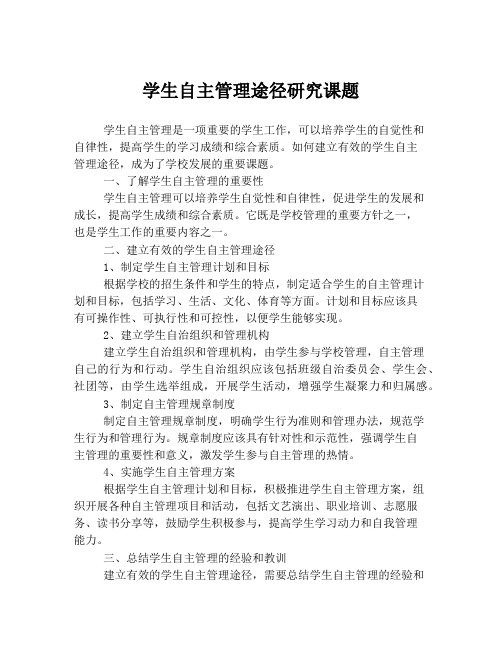 学生自主管理途径研究课题

学生自主管理是一项重要的学生工作，可以培养学生的自觉性和自律性，提高学生的学习成绩和综合素质。如何建立有效的学生自主管理途径，成为了学校发展的重要课题。

一、了解学生自主管理的重要性

学生自主管理可以培养学生自觉性和自律性，促进学生的发展和成长，提高学生成绩和综合素质。它既是学校管理的重要方针之一，也是学生工作的重要内容之一。

二、建立有效的学生自主管理途径

1、制定学生自主管理计划和目标

根据学校的招生条件和学生的特点，制定适合学生的自主管理计划和目标，包括学习、生活、文化、体育等方面。计划和目标应该具有可操作性、可执行性和可控性，以便学生能够实现。

2、建立学生自治组织和管理机构

建立学生自治组织和管理机构，由学生参与学校管理，自主管理自己的行为和行动。学生自治组织应该包括班级自治委员会、学生会、社团等，由学生选举组成，开展学生活动，增强学生凝聚力和归属感。

3、制定自主管理规章制度

制定自主管理规章制度，明确学生行为准则和管理办法，规范学生行为和管理行为。规章制度应该具有针对性和示范性，强调学生自主管理的重要性和意义，激发学生参与自主管理的热情。

4、实施学生自主管理方案

根据学生自主管理计划和目标，积极推进学生自主管理方案，组织开展各种自主管理项目和活动，包括文艺演出、职业培训、志愿服务、读书分享等，鼓励学生积极参与，提高学生学习动力和自我管理能力。

三、总结学生自主管理的经验和教训

建立有效的学生自主管理途径，需要总结学生自主管理的经验和